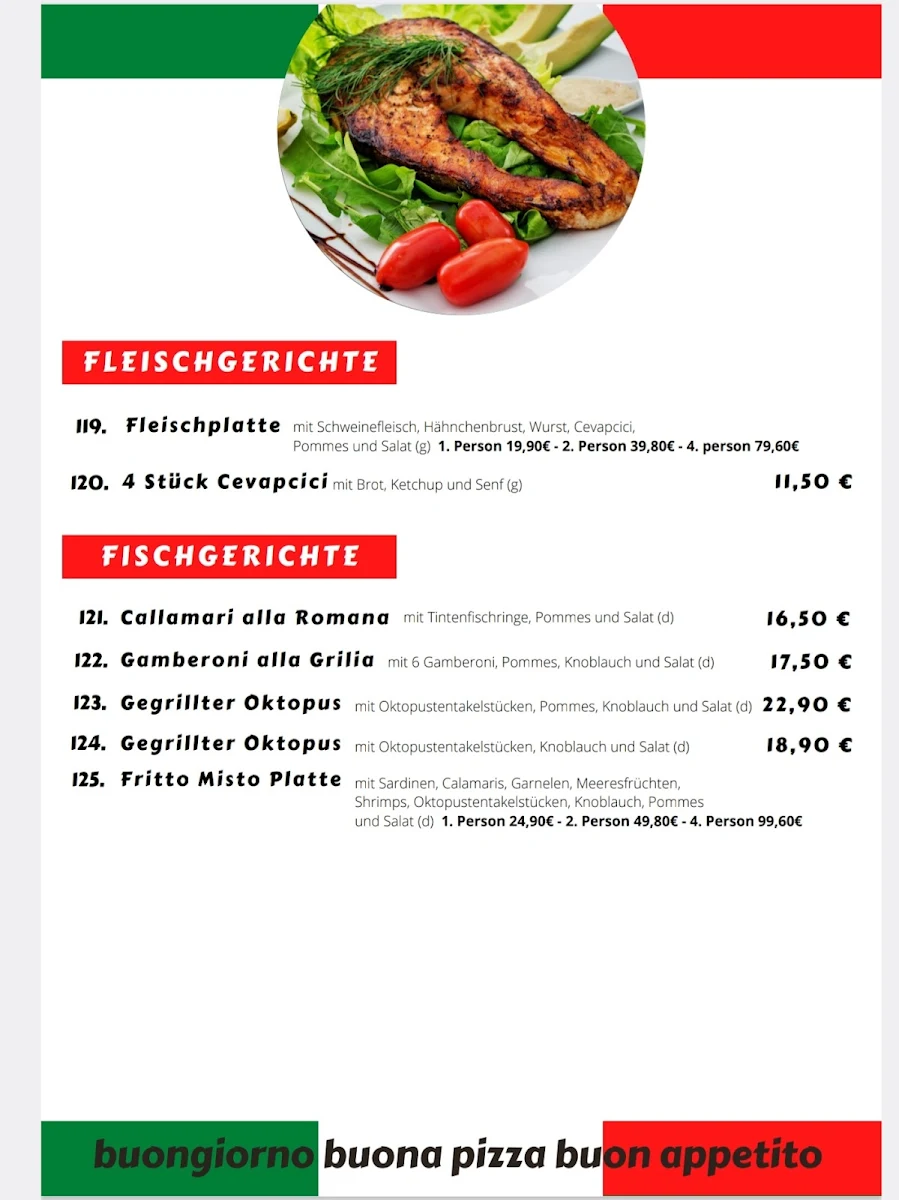 FLEISCHGERICHTE

119. Fleischplatte mit Schweinefleisch, Hähnchenbrust, Wurst, Cevapcici, Pommes und Salat (g) 1. Person 19,90€ - 2. Person 39,80€ - 4. person 79,60€

120. 4 Stück Cevapcici mit Brot, Ketchup und Senf (g) 11,50 €

FISCHGERICHTE

121. Callamari alla Romana mit Tintenfischringe, Pommes und Salat (d) 16,50 €

122. Gamberoni alla Grilia mit 6 Gamberoni, Pommes, Knoblauch und Salat (d) 17,50 €

123. Gegrillter Oktopus mit Oktopustentakelstücken, Pommes, Knoblauch und Salat (d) 22,90 €

124. Gegrillter Oktopus mit Oktopustentakelstücken, Knoblauch und Salat (d) 18,90 €

125. Fritto Misto Platte mit Sardinen, Calamaris, Garnelen, Meeresfrüchten, Shrimps, Oktopustentakelstücken, Knoblauch, Pommes und Salat (d) 1. Person 24,90€ - 2. Person 49,80€ - 4. Person 99,60€

buongiorno buona pizza buon appetito